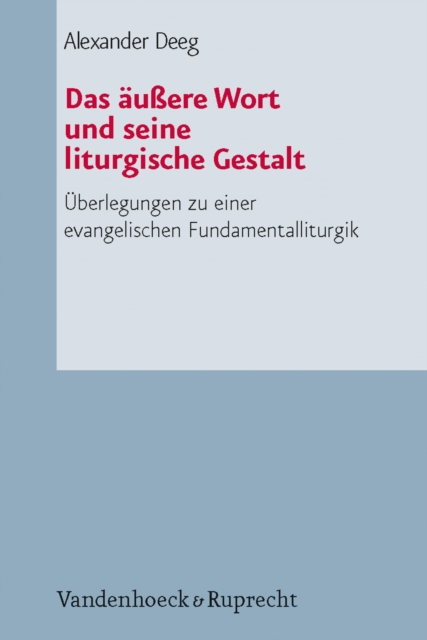 Alexander Deeg

Das äußere Wort und seine liturgische Gestalt

Überlegungen zu einer evangelischen Fundamentalliturgik

Vandenhoeck & Ruprecht